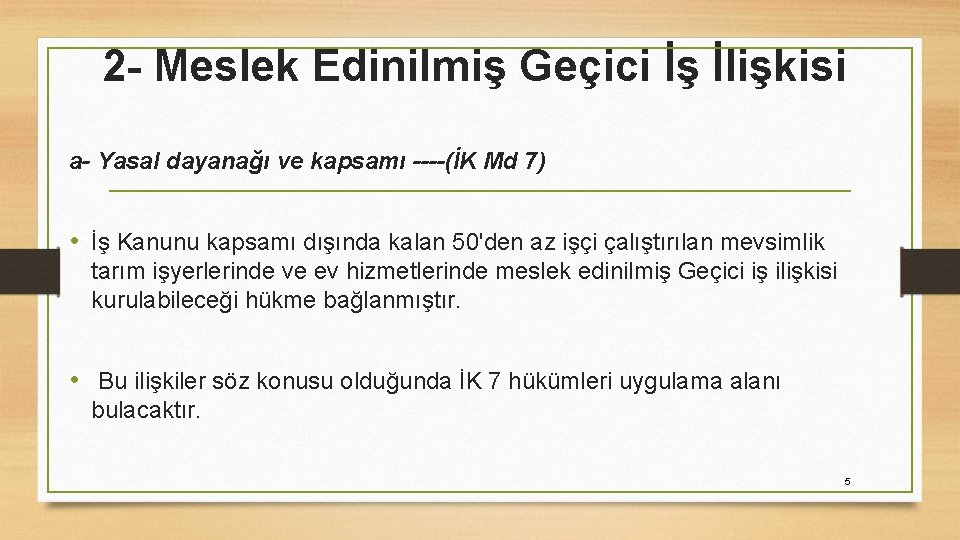 2- Meslek Edinilmiş Geçici İş İlişkisi

a- Yasal dayanağı ve kapsamı ----(İK Md 7)

• İş Kanunu kapsamı dışında kalan 50'den az işçi çalıştırılan mevsimlik tarım işyerlerinde ve ev hizmetlerinde meslek edinilmiş Geçici iş ilişkisi kurulabileceği hükme bağlanmıştır.

• Bu ilişkiler söz konusu olduğunda İK 7 hükümleri uygulama alanı bulacaktır.

5